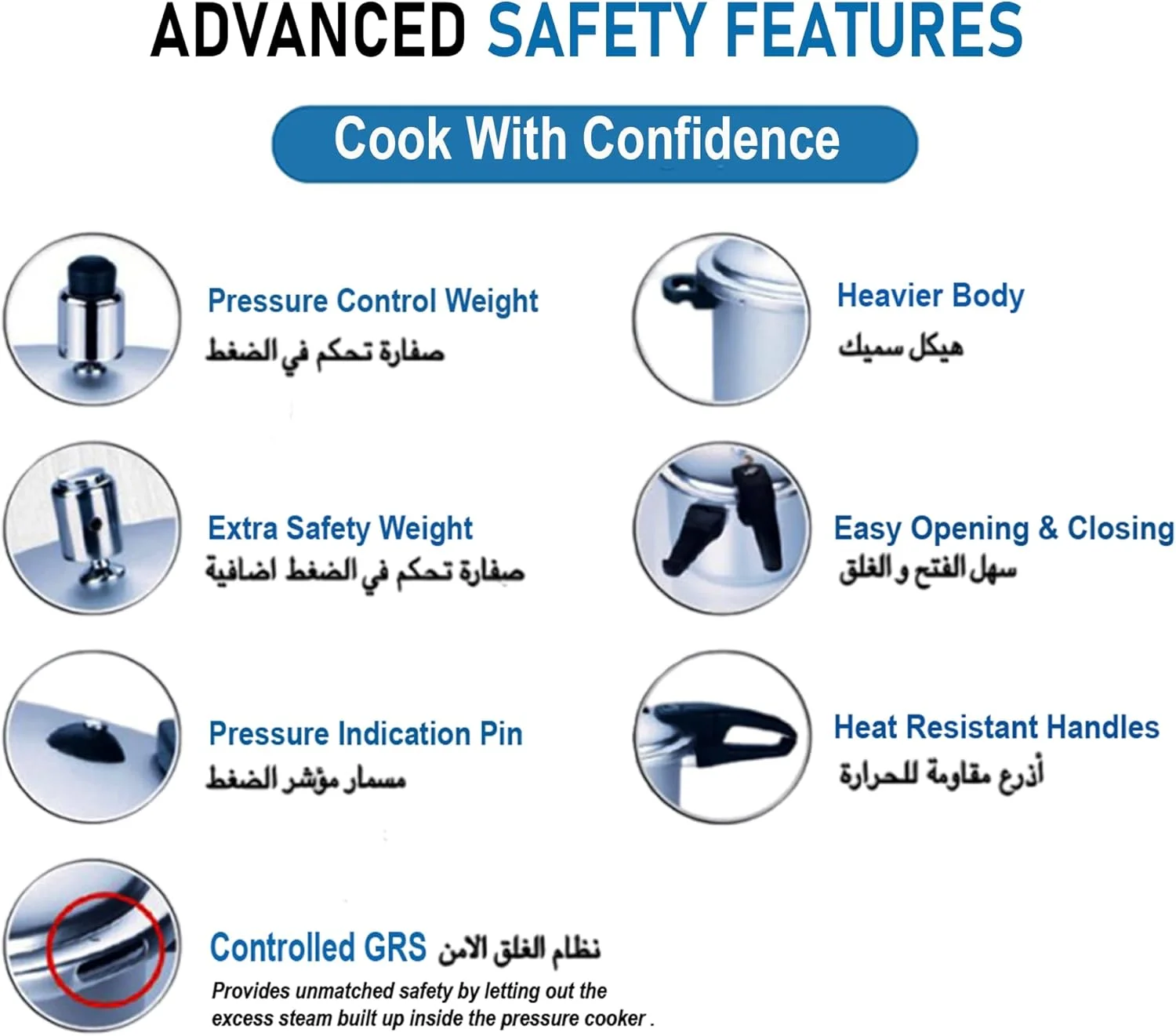 ADVANCED SAFETY FEATURES

Cook With Confidence

Pressure Control Weight
صفارة تحكم في الضغط

Extra Safety Weight
صفارة تحكم في الضغط اضافية

Pressure Indication Pin
مسمار مؤشر الضغط

Controlled GRS نظام الغلق الامن
Provides unmatched safety by letting out the excess steam built up inside the pressure cooker .

Heavier Body
هيكل سميك

Easy Opening & Closing
سهل الفتح و الغلق

Heat Resistant Handles
أذرع مقاومة للحرارة